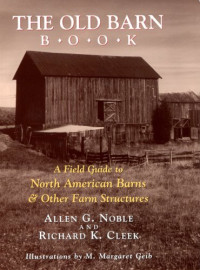 THE OLD BARN
B • O • O • K

A Field Guide to
North American Barns
& Other Farm Structures

ALLEN G. NOBLE
AND
RICHARD K. CLEEK

Illustrations by M. Margaret Geib